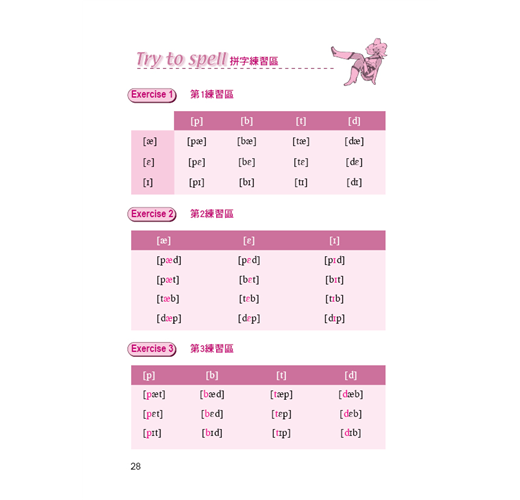 Try to spell 拼字練習區

Exercise 1 第1練習區

| | [p] | [b] | [t] | [d] |
|---|---|---|---|---|
| [æ] | [pæ] | [bæ] | [tæ] | [dæ] |
| [ɛ] | [pɛ] | [bɛ] | [tɛ] | [dɛ] |
| [ɪ] | [pɪ] | [bɪ] | [tɪ] | [dɪ] |

Exercise 2 第2練習區

| [æ] | [ɛ] | [ɪ] |
|---|---|---|
| [pæd] | [pɛd] | [pɪd] |
| [pæt] | [bɛt] | [bɪt] |
| [tæb] | [tɛb] | [tɪb] |
| [dæp] | [dɛp] | [dɪp] |

Exercise 3 第3練習區

| [p] | [b] | [t] | [d] |
|---|---|---|---|
| [pæt] | [bæd] | [tæp] | [dæb] |
| [pɛt] | [bɛd] | [tɛp] | [dɛb] |
| [pɪt] | [bɪd] | [tɪp] | [dɪb] |

28